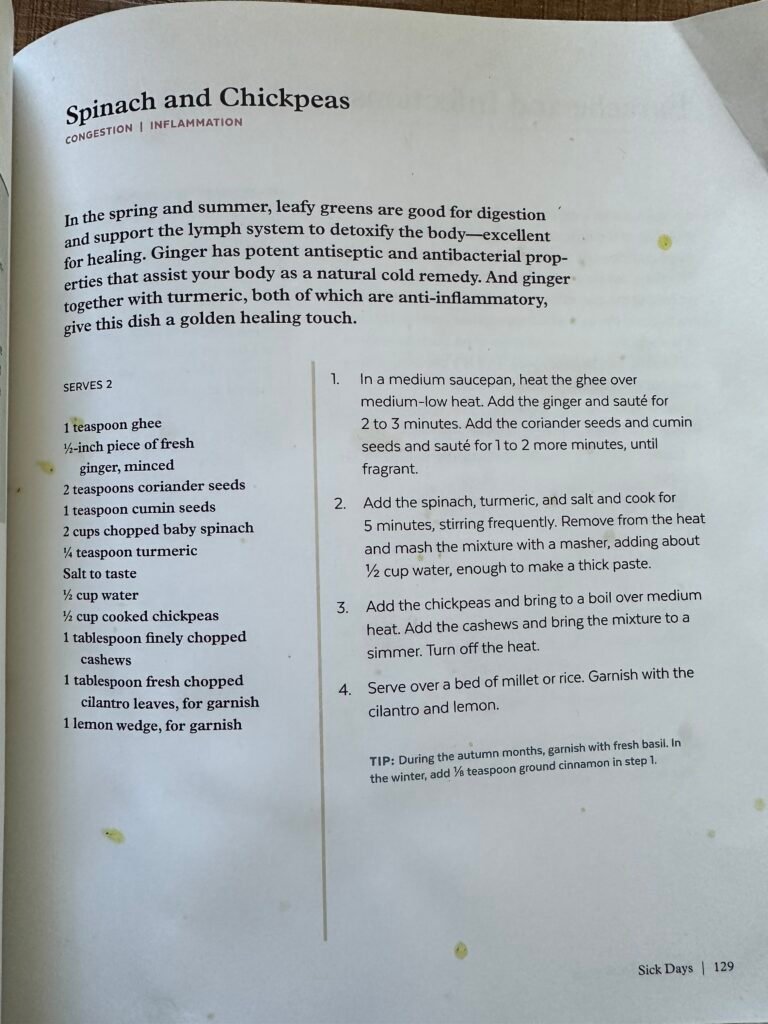 Spinach and Chickpeas
CONGESTION | INFLAMMATION

In the spring and summer, leafy greens are good for digestion and support the lymph system to detoxify the body—excellent for healing. Ginger has potent antiseptic and antibacterial properties that assist your body as a natural cold remedy. And ginger together with turmeric, both of which are anti-inflammatory, give this dish a golden healing touch.

SERVES 2

1 teaspoon ghee
½-inch piece of fresh ginger, minced
2 teaspoons coriander seeds
1 teaspoon cumin seeds
2 cups chopped baby spinach
¼ teaspoon turmeric
Salt to taste
½ cup water
½ cup cooked chickpeas
1 tablespoon finely chopped cashews
1 tablespoon fresh chopped cilantro leaves, for garnish
1 lemon wedge, for garnish

1. In a medium saucepan, heat the ghee over medium-low heat. Add the ginger and sauté for 2 to 3 minutes. Add the coriander seeds and cumin seeds and sauté for 1 to 2 more minutes, until fragrant.

2. Add the spinach, turmeric, and salt and cook for 5 minutes, stirring frequently. Remove from the heat and mash the mixture with a masher, adding about ½ cup water, enough to make a thick paste.

3. Add the chickpeas and bring to a boil over medium heat. Add the cashews and bring the mixture to a simmer. Turn off the heat.

4. Serve over a bed of millet or rice. Garnish with the cilantro and lemon.

TIP: During the autumn months, garnish with fresh basil. In the winter, add ⅛ teaspoon ground cinnamon in step 1.

Sick Days | 129